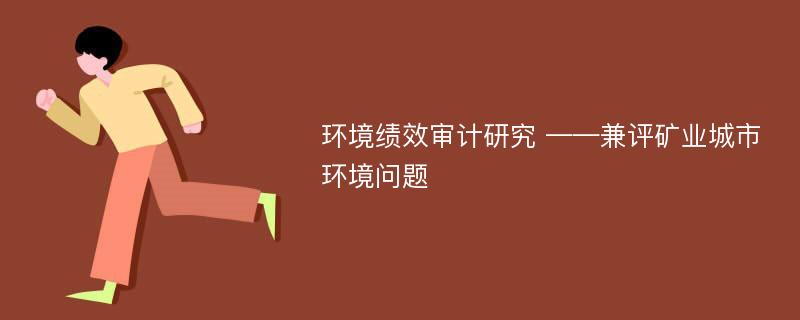 环境绩效审计研究 ——兼评矿业城市环境问题